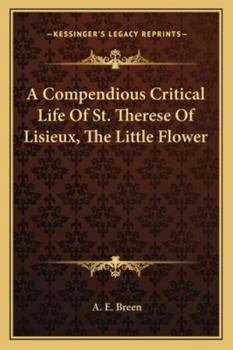 —KESSINGER'S LEGACY REPRINTS—

A Compendious Critical Life Of St. Therese Of Lisieux, The Little Flower

A. E. Breen